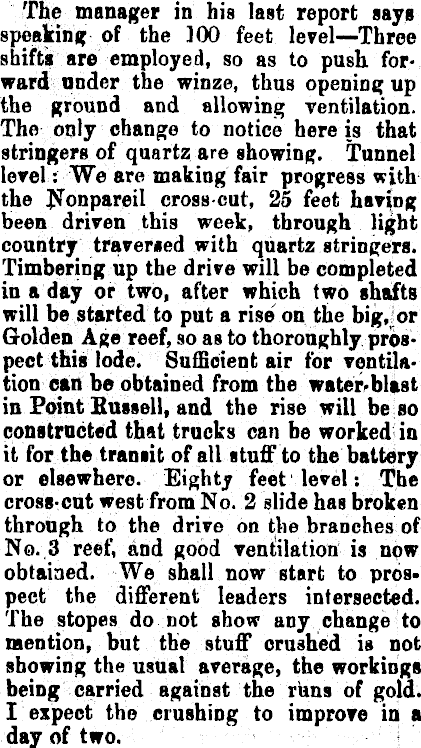 The manager in his last report says speaking of the 100 feet level—Three shifts are employed, so as to push forward under the winze, thus opening up the ground and allowing ventilation. The only change to notice here is that stringers of quartz are showing. Tunnel level: We are making fair progress with the Nonpareil cross-cut, 25 feet having been driven this week, through light country traversed with quartz stringers. Timbering up the drive will be completed in a day or two, after which two shafts will be started to put a rise on the big, or Golden Age reef, so as to thoroughly prospect this lode. Sufficient air for ventilation can be obtained from the water-blast in Point Russell, and the rise will be so constructed that trucks can be worked in it for the transit of all stuff to the battery or elsewhere. Eighty feet level: The cross-cut west from No. 2 slide has broken through to the drive on the branches of No. 3 reef, and good ventilation is now obtained. We shall now start to prospect the different leaders intersected. The stopes do not show any change to mention, but the stuff crushed is not showing the usual average, the workings being carried against the runs of gold. I expect the crushing to improve in a day of two.